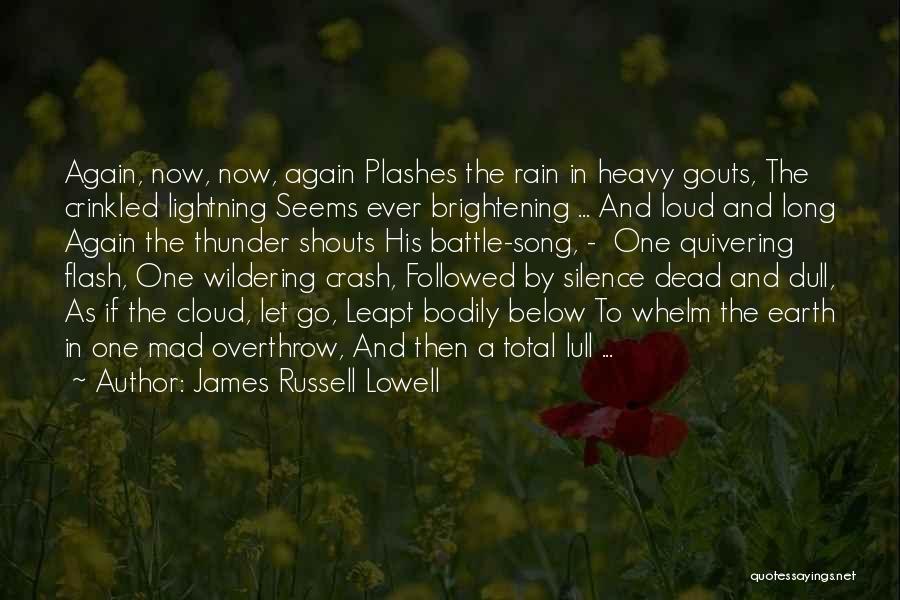 Again, now, now, again Plashes the rain in heavy gouts, The crinkled lightning Seems ever brightening ... And loud and long Again the thunder shouts His battle-song, - One quivering flash, One wildering crash, Followed by silence dead and dull, As if the cloud, let go, Leapt bodily below To whelm the earth in one mad overthrow, And then a total lull ...

~ Author: James Russell Lowell

quotessayings.net